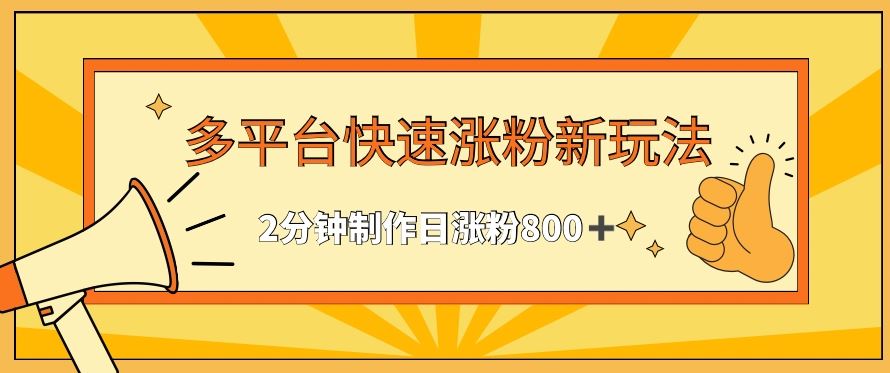 多平台快速涨粉新玩法

2分钟制作日涨粉800＋